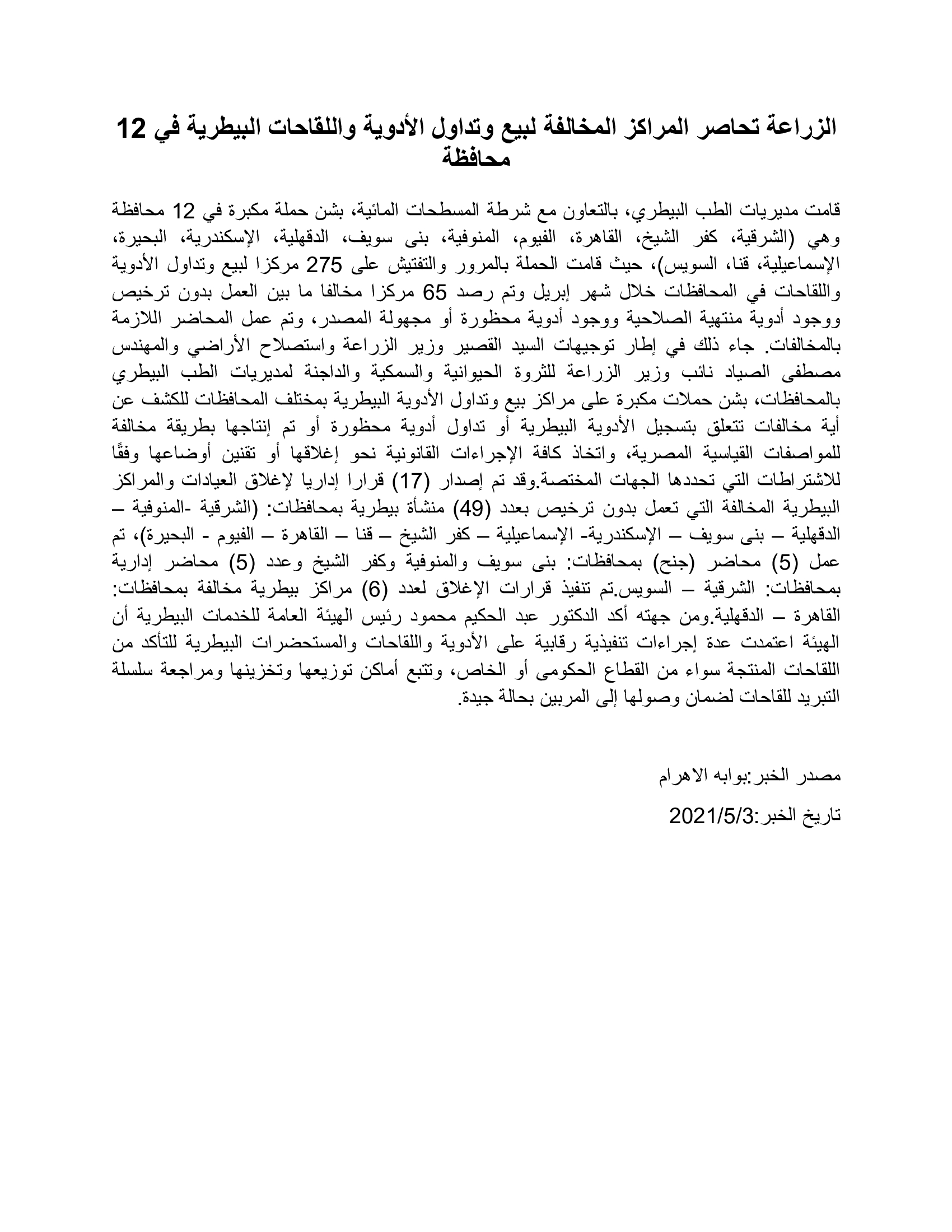 الزراعة تحاصر المراكز المخالفة لبيع وتداول الأدوية واللقاحات البيطرية في 12 محافظة

قامت مديريات الطب البيطري، بالتعاون مع شرطة المسطحات المائية، بشن حملة مكبرة في 12 محافظة وهي (الشرقية، كفر الشيخ، القاهرة، الفيوم، المنوفية، بنى سويف، الدقهلية، الإسكندرية، البحيرة، الإسماعيلية، قنا، السويس)، حيث قامت الحملة بالمرور والتفتيش على 275 مركزا لبيع وتداول الأدوية واللقاحات في المحافظات خلال شهر إبريل وتم رصد 65 مركزا مخالفا ما بين العمل بدون ترخيص ووجود أدوية منتهية الصلاحية ووجود أدوية محظورة أو مجهولة المصدر، وتم عمل المحاضر اللازمة بالمخالفات. جاء ذلك في إطار توجيهات السيد القصير وزير الزراعة واستصلاح الأراضي والمهندس مصطفى الصياد نائب وزير الزراعة للثروة الحيوانية والسمكية والداجنة لمديريات الطب البيطري بالمحافظات، بشن حملات مكبرة على مراكز بيع وتداول الأدوية البيطرية بمختلف المحافظات للكشف عن أية مخالفات تتعلق بتسجيل الأدوية البيطرية أو تداول أدوية محظورة أو تم إنتاجها بطريقة مخالفة للمواصفات القياسية المصرية، واتخاذ كافة الإجراءات القانونية نحو إغلاقها أو تقنين أوضاعها وفقًا للاشتراطات التي تحددها الجهات المختصة.وقد تم إصدار (17) قرارا إداريا لإغلاق العيادات والمراكز البيطرية المخالفة التي تعمل بدون ترخيص بعدد (49) منشأة بيطرية بمحافظات: (الشرقية -المنوفية – الدقهلية – بنى سويف – الإسكندرية- الإسماعيلية – كفر الشيخ – قنا – القاهرة – الفيوم - البحيرة)، تم عمل (5) محاضر (جنح) بمحافظات: بنى سويف والمنوفية وكفر الشيخ وعدد (5) محاضر إدارية بمحافظات: الشرقية – السويس.تم تنفيذ قرارات الإغلاق لعدد (6) مراكز بيطرية مخالفة بمحافظات: القاهرة – الدقهلية.ومن جهته أكد الدكتور عبد الحكيم محمود رئيس الهيئة العامة للخدمات البيطرية أن الهيئة اعتمدت عدة إجراءات تنفيذية رقابية على الأدوية واللقاحات والمستحضرات البيطرية للتأكد من اللقاحات المنتجة سواء من القطاع الحكومى أو الخاص، وتتبع أماكن توزيعها وتخزينها ومراجعة سلسلة التبريد للقاحات لضمان وصولها إلى المربين بحالة جيدة.

مصدر الخبر:بوابه الاهرام

تاريخ الخبر:2021/5/3